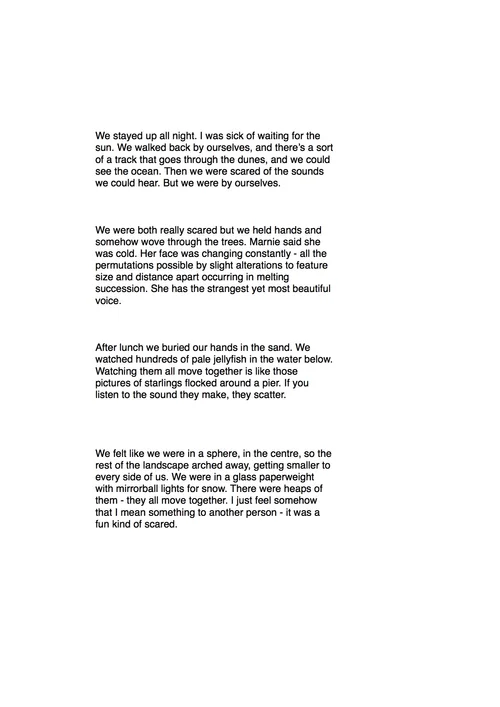 We stayed up all night. I was sick of waiting for the sun. We walked back by ourselves, and there's a sort of a track that goes through the dunes, and we could see the ocean. Then we were scared of the sounds we could hear. But we were by ourselves.

We were both really scared but we held hands and somehow wove through the trees. Marnie said she was cold. Her face was changing constantly - all the permutations possible by slight alterations to feature size and distance apart occurring in melting succession. She has the strangest yet most beautiful voice.

After lunch we buried our hands in the sand. We watched hundreds of pale jellyfish in the water below. Watching them all move together is like those pictures of starlings flocked around a pier. If you listen to the sound they make, they scatter.

We felt like we were in a sphere, in the centre, so the rest of the landscape arched away, getting smaller to every side of us. We were in a glass paperweight with mirrorball lights for snow. There were heaps of them - they all move together. I just feel somehow that I mean something to another person - it was a fun kind of scared.